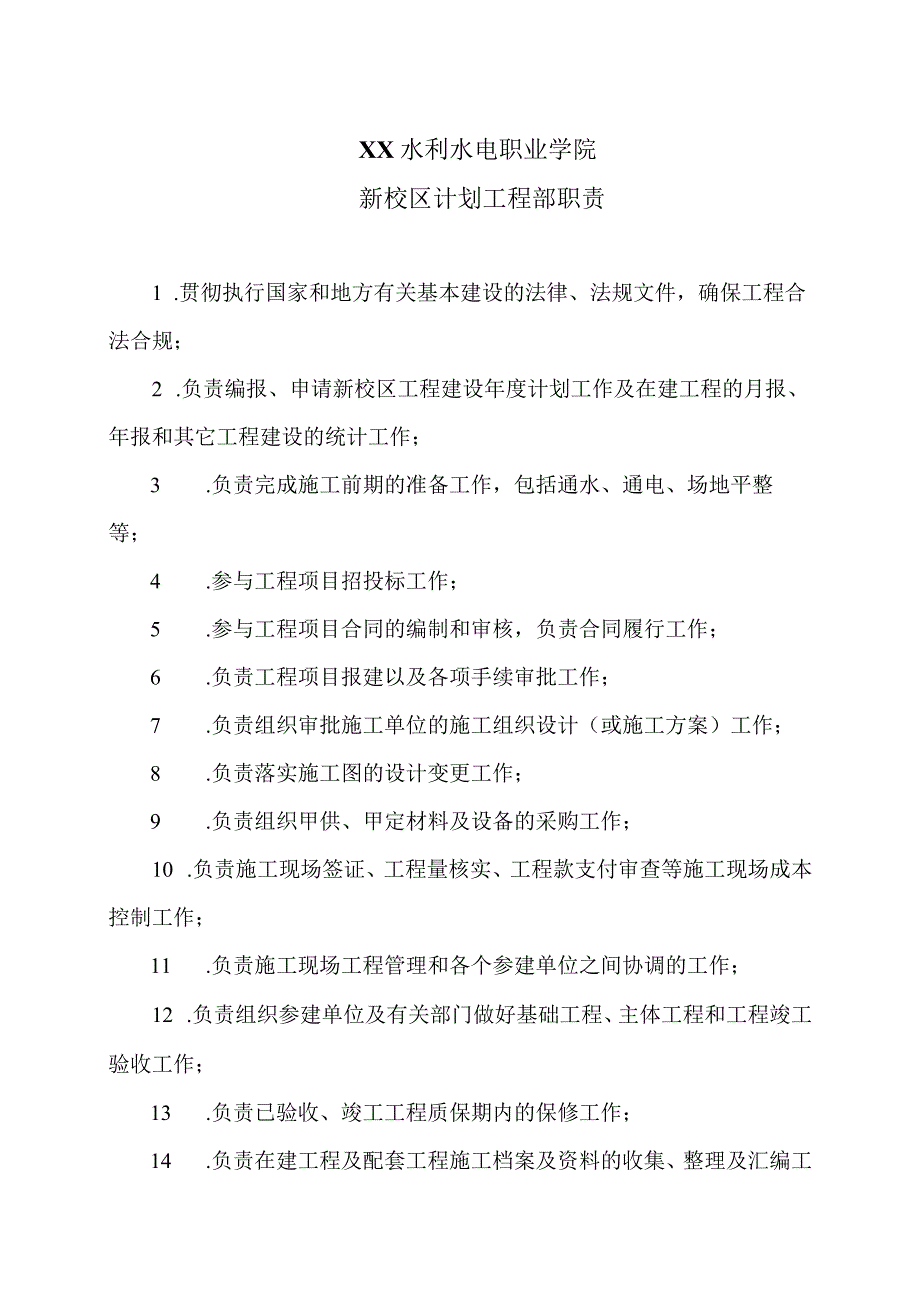 XX水利水电职业学院

新校区计划工程部职责

1 .贯彻执行国家和地方有关基本建设的法律、法规文件，确保工程合法合规；

2 .负责编报、申请新校区工程建设年度计划工作及在建工程的月报、年报和其它工程建设的统计工作；

3 .负责完成施工前期的准备工作，包括通水、通电、场地平整等；

4 .参与工程项目招投标工作；

5 .参与工程项目合同的编制和审核，负责合同履行工作；

6 .负责工程项目报建以及各项手续审批工作；

7 .负责组织审批施工单位的施工组织设计（或施工方案）工作；

8 .负责落实施工图的设计变更工作；

9 .负责组织甲供、甲定材料及设备的采购工作；

10 .负责施工现场签证、工程量核实、工程款支付审查等施工现场成本控制工作；

11 .负责施工现场工程管理和各个参建单位之间协调的工作；

12 .负责组织参建单位及有关部门做好基础工程、主体工程和工程竣工验收工作；

13 .负责已验收、竣工工程质保期内的保修工作；

14 .负责在建工程及配套工程施工档案及资料的收集、整理及汇编工